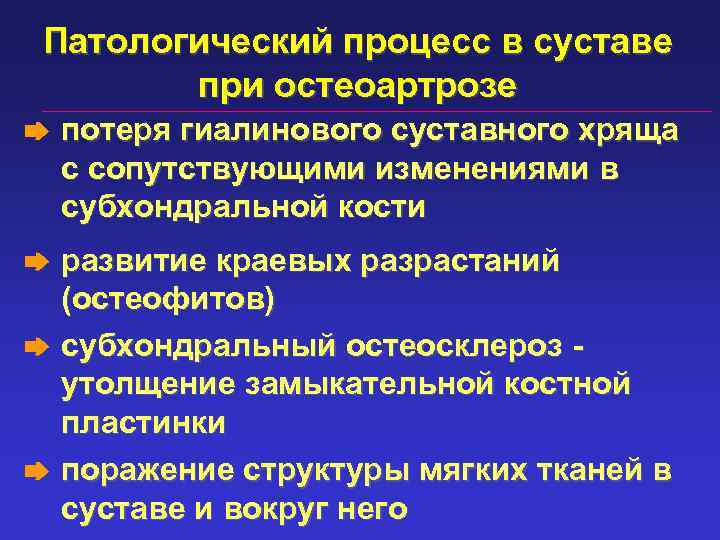 Патологический процесс в суставе при остеоартрозе

потеря гиалинового суставного хряща с сопутствующими изменениями в субхондральной кости

развитие краевых разрастаний (остеофитов)

субхондральный остеосклероз - утолщение замыкательной костной пластинки

поражение структуры мягких тканей в суставе и вокруг него